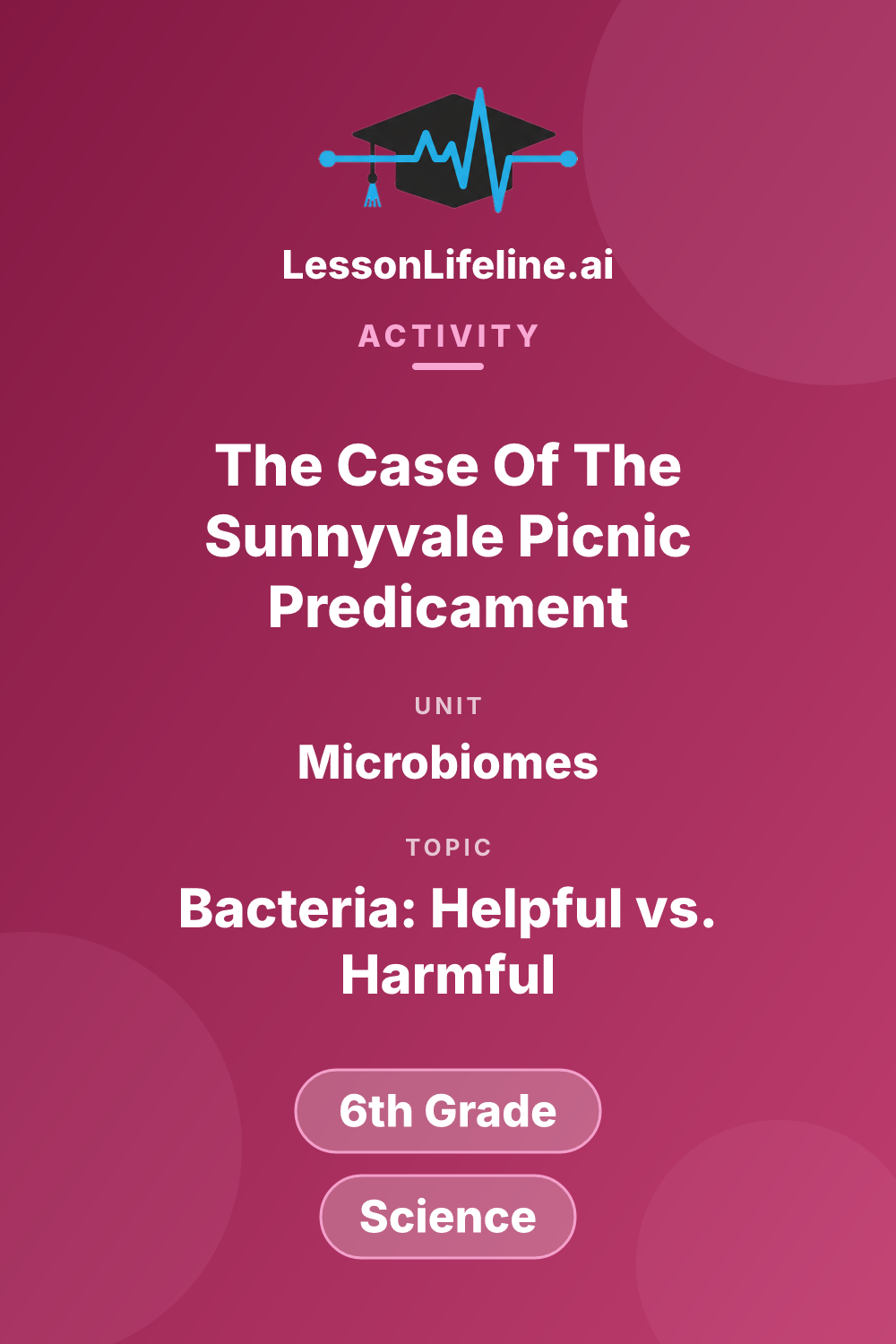 LessonLifeline.ai

ACTIVITY

The Case Of The Sunnyvale Picnic Predicament

UNIT

Microbiomes

TOPIC

Bacteria: Helpful vs. Harmful

6th Grade

Science